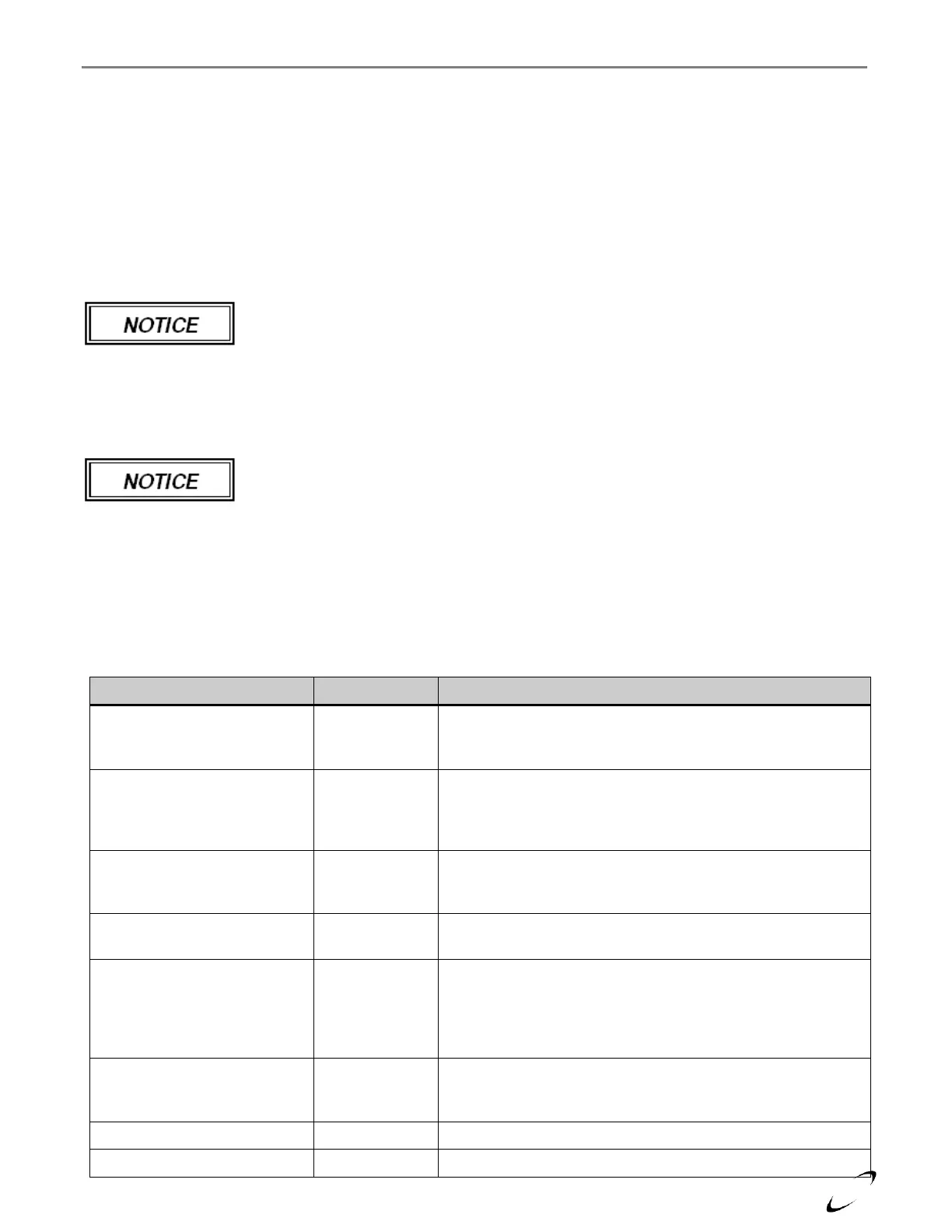 NOTICE

NOTICE